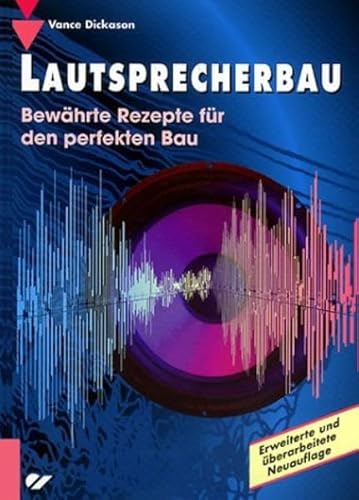 Vance Dickason

LAUTSPRECHERBAU

Bewährte Rezepte für den perfekten Bau

Erweiterte und überarbeitete Neuauflage